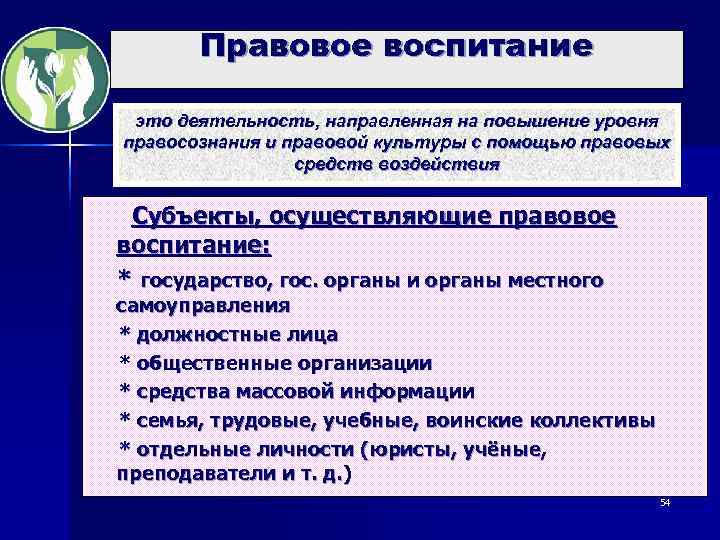 Правовое воспитание

это деятельность, направленная на повышение уровня правосознания и правовой культуры с помощью правовых средств воздействия

Субъекты, осуществляющие правовое воспитание:

* государство, гос. органы и органы местного самоуправления

* должностные лица

* общественные организации

* средства массовой информации

* семья, трудовые, учебные, воинские коллективы

* отдельные личности (юристы, учёные, преподаватели и т. д.)

54